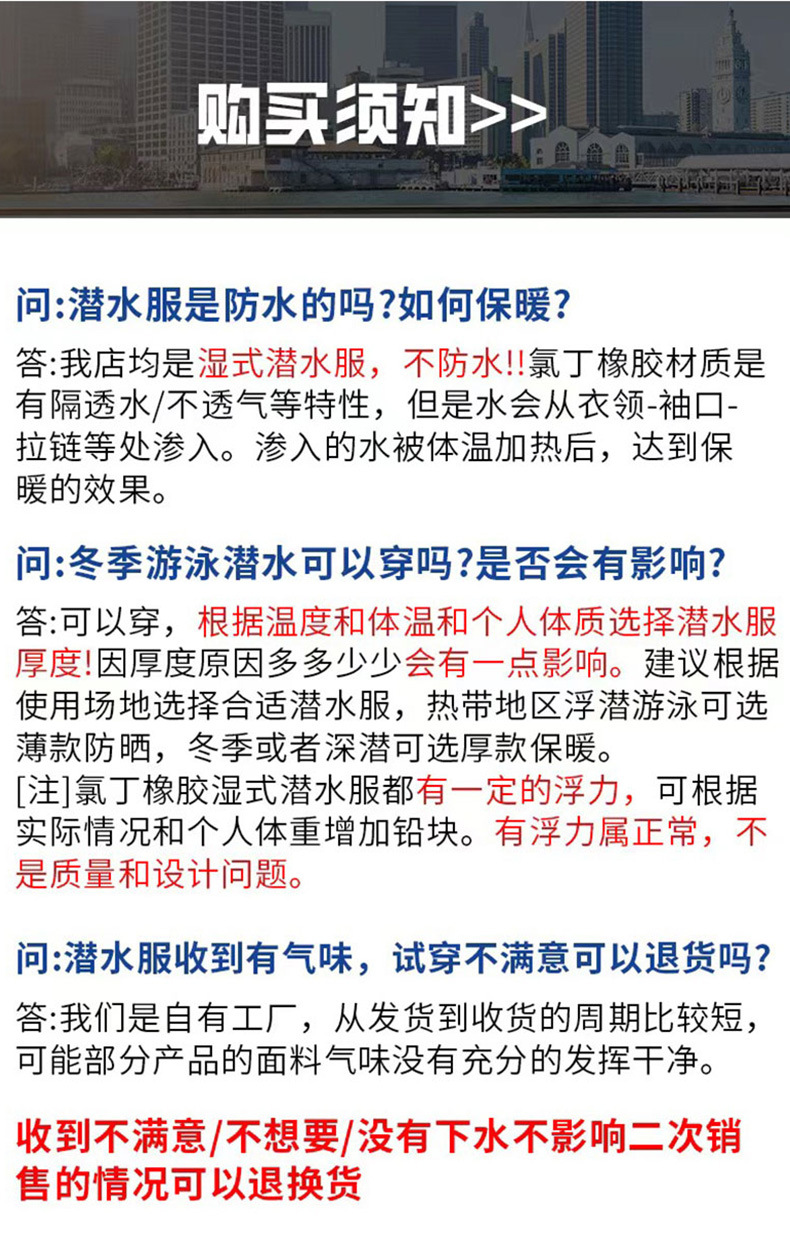 购买须知>>

问:潜水服是防水的吗?如何保暖?

答:我店均是湿式潜水服，不防水!!氯丁橡胶材质是有隔透水/不透气等特性，但是水会从衣领-袖口-拉链等处渗入。渗入的水被体温加热后，达到保暖的效果。

问:冬季游泳潜水可以穿吗?是否会有影响?

答:可以穿，根据温度和体温和个人体质选择潜水服厚度!因厚度原因多多少少会有一点影响。建议根据使用场地选择合适潜水服，热带地区浮潜游泳可选薄款防晒，冬季或者深潜可选厚款保暖。
[注]氯丁橡胶湿式潜水服都有一定的浮力，可根据实际情况和个人体重增加铅块。有浮力属正常，不是质量和设计问题。

问:潜水服收到有气味，试穿不满意可以退货吗?

答:我们是自有工厂，从发货到收货的周期比较短，可能部分产品的面料气味没有充分的发挥干净。

收到不满意/不想要/没有下水不影响二次销售的情况可以退换货